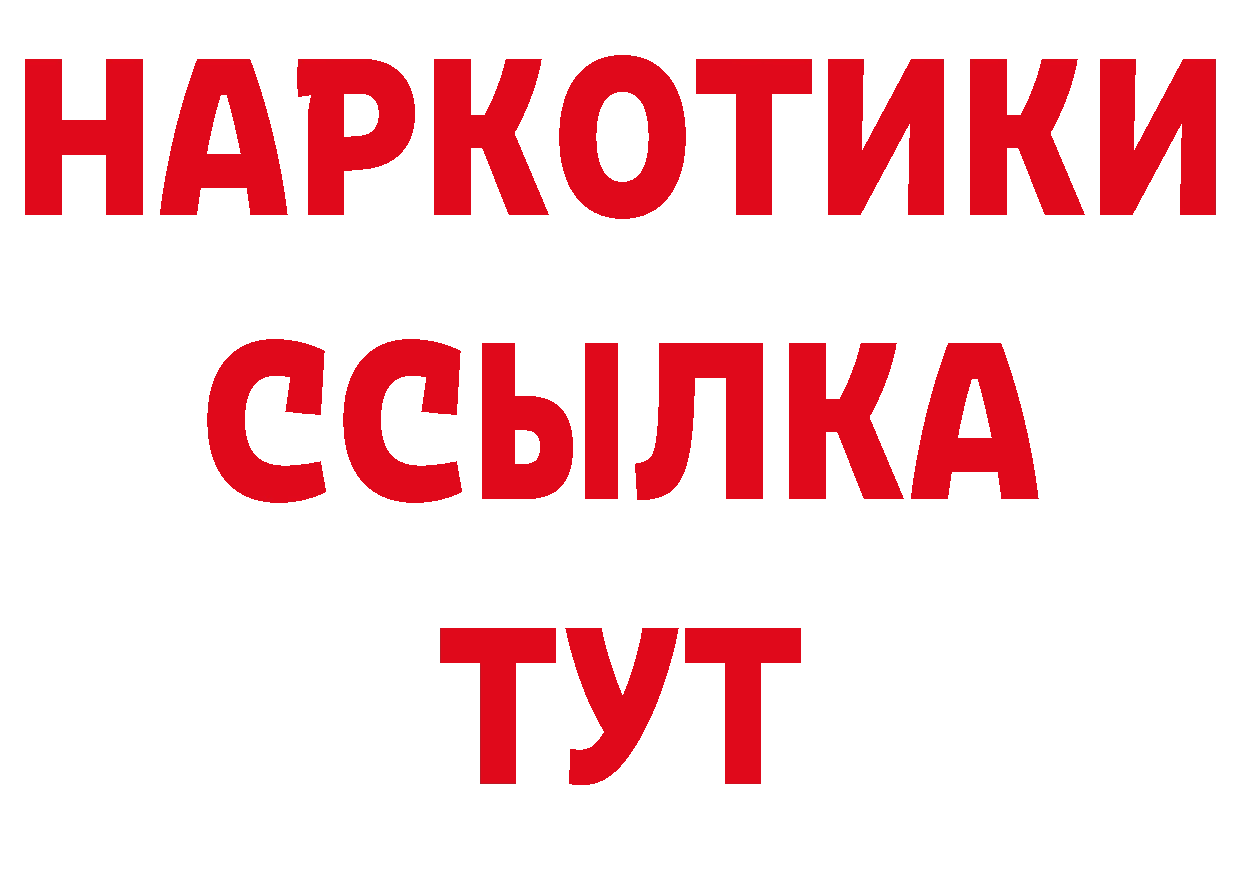 НАРКОТИКИ
ССЫЛКА
ТУТ